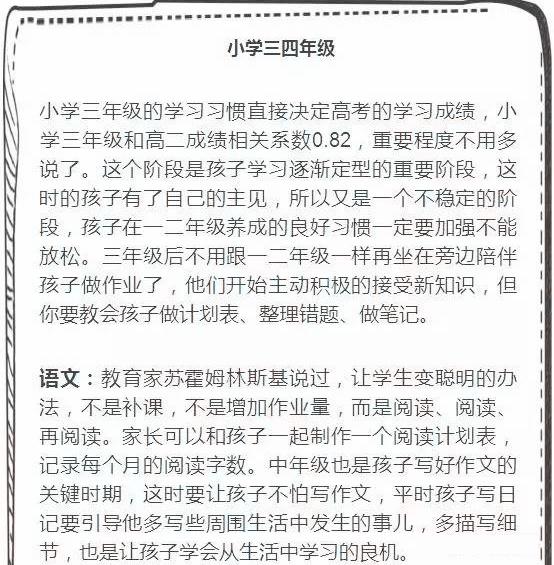 小学三四年级

小学三年级的学习习惯直接决定高考的学习成绩，小学三年级和高二成绩相关系数0.82，重要程度不用多说了。这个阶段是孩子学习逐渐定型的重要阶段，这时的孩子有了自己的主见，所以又是一个不稳定的阶段，孩子在一二年级养成的良好习惯一定要加强不能放松。三年级后不用跟一二年级一样再坐在旁边陪伴孩子做作业了，他们开始主动积极的接受新知识，但你要教会孩子做计划表、整理错题、做笔记。

语文：教育家苏霍姆林斯基说过，让学生变聪明的办法，不是补课，不是增加作业量，而是阅读、阅读、再阅读。家长可以和孩子一起制作一个阅读计划表，记录每个月的阅读字数。中年级也是孩子写好作文的关键时期，这时要让孩子不怕写作文，平时孩子写日记要引导他多写些周围生活中发生的事儿，多描写细节，也是让孩子学会从生活中学习的良机。